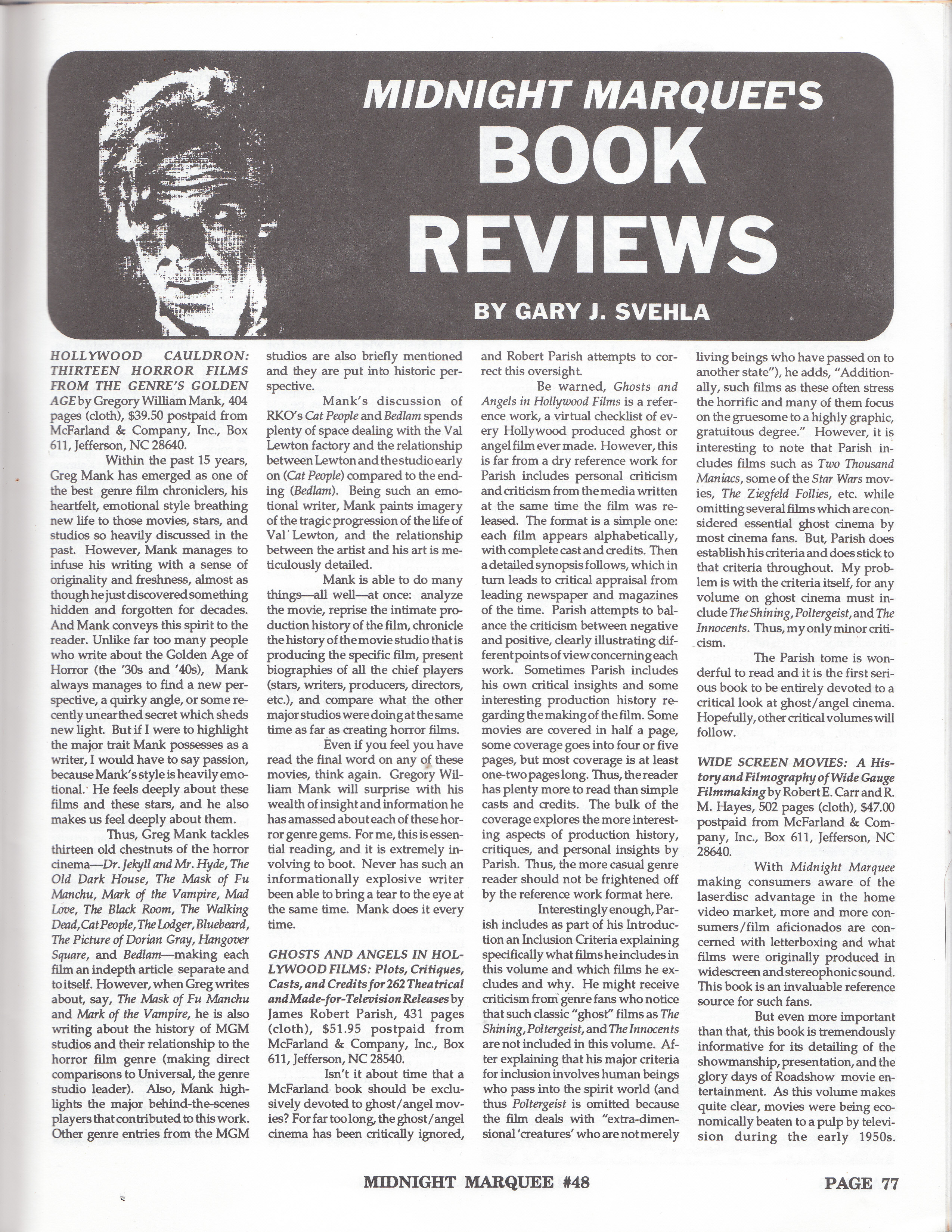 MIDNIGHT MARQUEE'S BOOK REVIEWS

BY GARY J. SVEHLA

HOLLYWOOD CAULDRON: THIRTEEN HORROR FILMS FROM THE GENRE'S GOLDEN AGE by Gregory William Mank, 404 pages (cloth), $39.50 postpaid from McFarland & Company, Inc., Box 611, Jefferson, NC 28640.

Within the past 15 years, Greg Mank has emerged as one of the best genre film chroniclers, his heartfelt, emotional style breathing new life to those movies, stars, and studios so heavily discussed in the past. However, Mank manages to infuse his writing with a sense of originality and freshness, almost as though he just discovered something hidden and forgotten for decades. And Mank conveys this spirit to the reader. Unlike far too many people who write about the Golden Age of Horror (the '30s and '40s), Mank always manages to find a new perspective, a quirky angle, or some recently unearthed secret which sheds new light. But if I were to highlight the major trait Mank possesses as a writer, I would have to say passion, because Mank's style is heavily emotional. He feels deeply about these films and these stars, and he also makes us feel deeply about them.

Thus, Greg Mank tackles thirteen old chestnuts of the horror cinema—Dr. Jekyll and Mr. Hyde, The Old Dark House, The Mask of Fu Manchu, Mark of the Vampire, Mad Love, The Black Room, The Walking Dead, Cat People, The Lodger, Bluebeard, The Picture of Dorian Gray, Hangover Square, and Bedlam—making each film an indepth article separate and to itself. However, when Greg writes about, say, The Mask of Fu Manchu and Mark of the Vampire, he is also writing about the history of MGM studios and their relationship to the horror film genre (making direct comparisons to Universal, the genre studio leader). Also, Mank highlights the major behind-the-scenes players that contributed to this work. Other genre entries from the MGM studios are also briefly mentioned and they are put into historic perspective.

Mank's discussion of RKO's Cat People and Bedlam spends plenty of space dealing with the Val Lewton factory and the relationship between Lewton and the studio early on (Cat People) compared to the ending (Bedlam). Being such an emotional writer, Mank paints imagery of the tragic progression of the life of Val Lewton, and the relationship between the artist and his art is meticulously detailed.

Mank is able to do many things—all well—at once: analyze the movie, reprise the intimate production history of the film, chronicle the history of the movie studio that is producing the specific film, present biographies of all the chief players (stars, writers, producers, directors, etc.), and compare what the other major studios were doing at the same time as far as creating horror films.

Even if you feel you have read the final word on any of these movies, think again. Gregory William Mank will surprise with his wealth of insight and information he has amassed about each of these horror genre gems. For me, this is essential reading, and it is extremely involving to boot. Never has such an informationally explosive writer been able to bring a tear to the eye at the same time. Mank does it every time.

GHOSTS AND ANGELS IN HOLLYWOOD FILMS: Plots, Critiques, Casts, and Credits for 262 Theatrical and Made-for-Television Releases by James Robert Parish, 431 pages (cloth), $51.95 postpaid from McFarland & Company, Inc., Box 611, Jefferson, NC 28540.

Isn't it about time that a McFarland book should be exclusively devoted to ghost/angel movies? For far too long, the ghost/angel cinema has been critically ignored, and Robert Parish attempts to correct this oversight.

Be warned, Ghosts and Angels in Hollywood Films is a reference work, a virtual checklist of every Hollywood produced ghost or angel film ever made. However, this is far from a dry reference work for Parish includes personal criticism and criticism from the media written at the same time the film was released. The format is a simple one: each film appears alphabetically, with complete cast and credits. Then a detailed synopsis follows, which in turn leads to critical appraisal from leading newspaper and magazines of the time. Parish attempts to balance the criticism between negative and positive, clearly illustrating different points of view concerning each work. Sometimes Parish includes his own critical insights and some interesting production history regarding the making of the film. Some movies are covered in half a page, some coverage goes into four or five pages, but most coverage is at least one-two pages long. Thus, the reader has plenty more to read than simple casts and credits. The bulk of the coverage explores the more interesting aspects of production history, critiques, and personal insights by Parish. Thus, the more casual genre reader should not be frightened off by the reference work format here.

Interestingly enough, Parish includes as part of his Introduction an Inclusion Criteria explaining specifically what films he includes in this volume and which films he excludes and why. He might receive criticism from genre fans who notice that such classic "ghost" films as The Shining, Poltergeist, and The Innocents are not included in this volume. After explaining that his major criteria for inclusion involves human beings who pass into the spirit world (and thus Poltergeist is omitted because the film deals with "extra-dimensional 'creatures' who are not merely living beings who have passed on to another state"), he adds, "Additionally, such films as these often stress the horrific and many of them focus on the gruesome to a highly graphic, gratuitous degree." However, it is interesting to note that Parish includes films such as Two Thousand Maniacs, some of the Star Wars movies, The Ziegfeld Follies, etc. while omitting several films which are considered essential ghost cinema by most cinema fans. But, Parish does establish his criteria and does stick to that criteria throughout. My problem is with the criteria itself, for any volume on ghost cinema must include The Shining, Poltergeist, and The Innocents. Thus, my only minor criticism.

The Parish tome is wonderful to read and it is the first serious book to be entirely devoted to a critical look at ghost/angel cinema. Hopefully, other critical volumes will follow.

WIDE SCREEN MOVIES: A History and Filmography of Wide Gauge Filmmaking by Robert E. Carr and R. M. Hayes, 502 pages (cloth), $47.00 postpaid from McFarland & Company, Inc., Box 611, Jefferson, NC 28640.

With Midnight Marquee making consumers aware of the laserdisc advantage in the home video market, more and more consumers/film aficionados are concerned with letterboxing and what films were originally produced in widescreen and stereophonic sound. This book is an invaluable reference source for such fans.

But even more important than that, this book is tremendously informative for its detailing of the showmanship, presentation, and the glory days of Roadshow movie entertainment. As this volume makes quite clear, movies were being economically beaten to a pulp by television during the early 1950s.

MIDNIGHT MARQUEE #48

PAGE 77